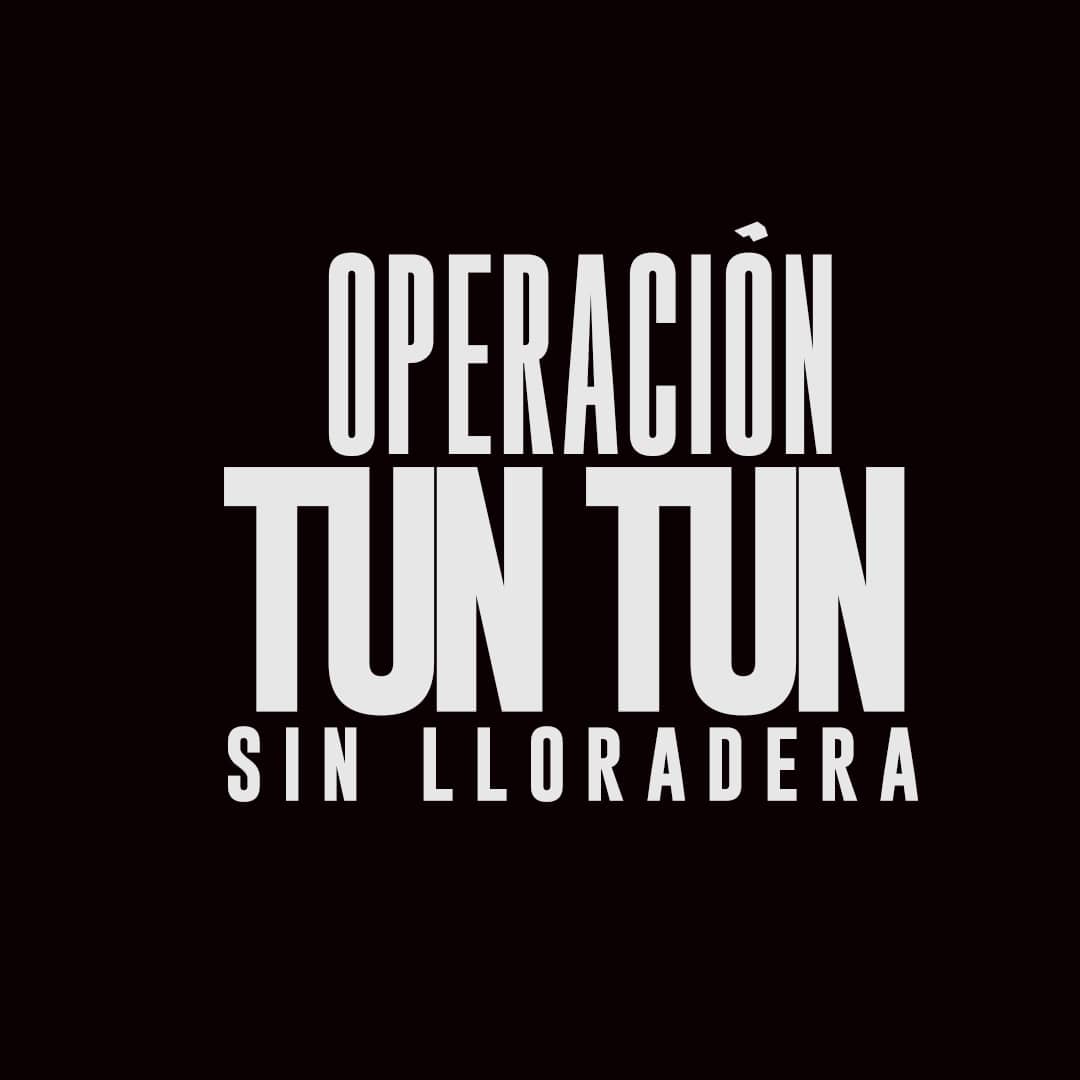 OPERACIÒN
TUN TUN
SIN LLORADERA